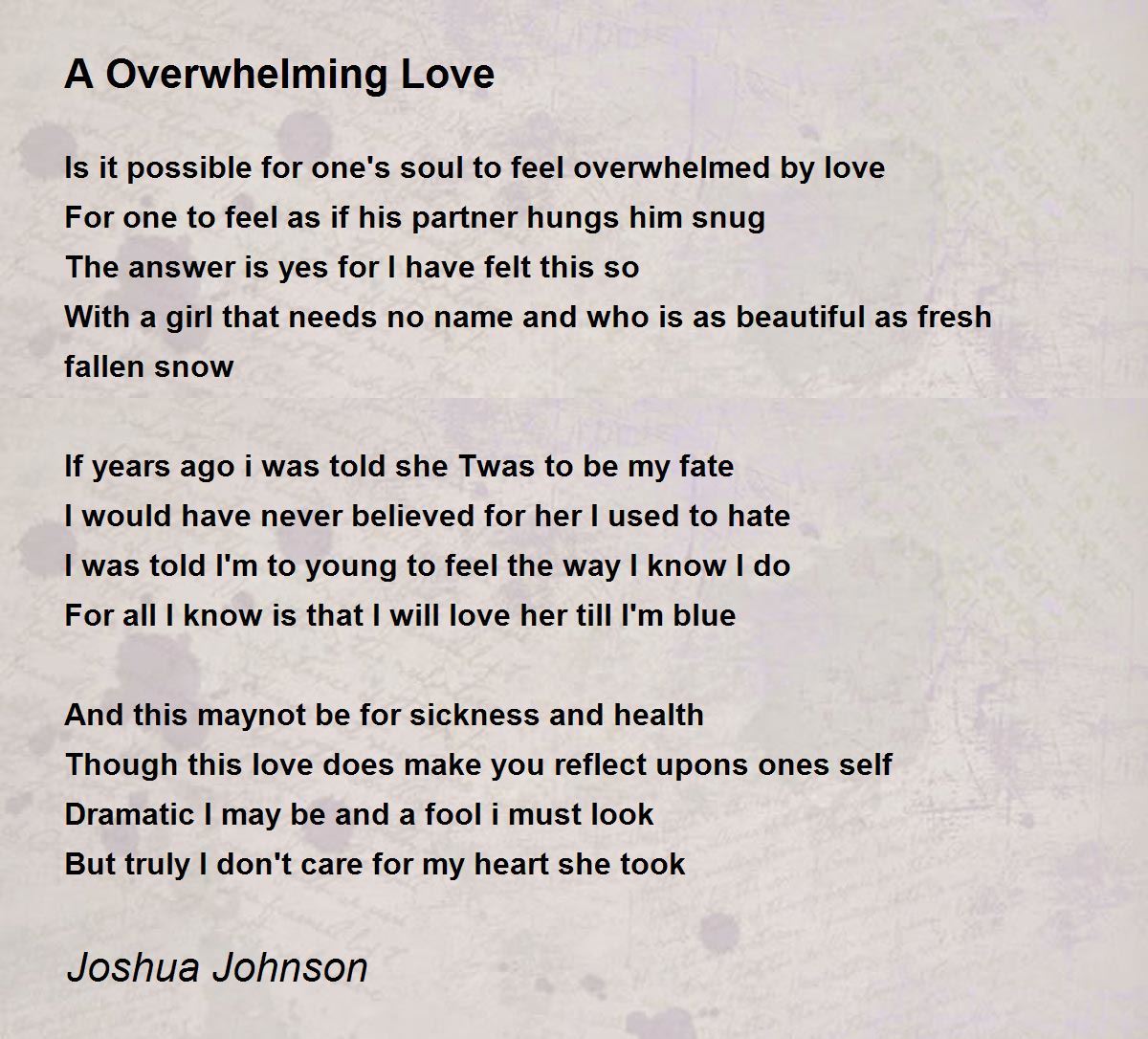 A Overwhelming Love

Is it possible for one's soul to feel overwhelmed by love
For one to feel as if his partner hungs him snug
The answer is yes for I have felt this so
With a girl that needs no name and who is as beautiful as fresh fallen snow

If years ago i was told she Twas to be my fate
I would have never believed for her I used to hate
I was told I'm to young to feel the way I know I do
For all I know is that I will love her till I'm blue

And this maynot be for sickness and health
Though this love does make you reflect upons ones self
Dramatic I may be and a fool i must look
But truly I don't care for my heart she took

Joshua Johnson